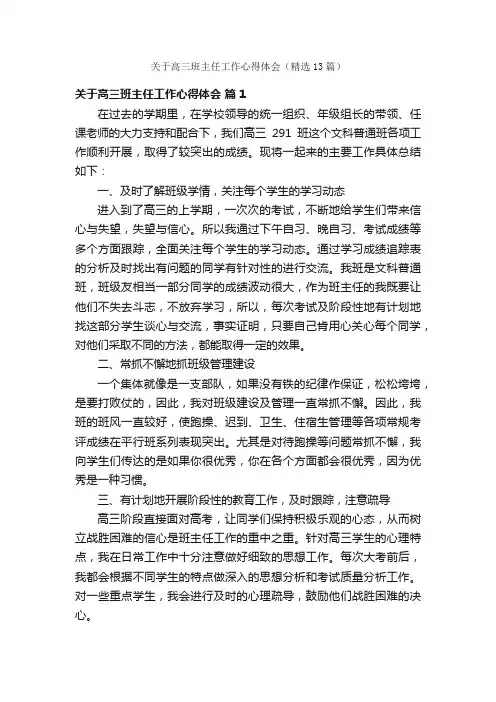 关于高三班主任工作心得体会（精选13篇）

关于高三班主任工作心得体会 篇1

在过去的学期里，在学校领导的统一组织、年级组长的带领、任课老师的大力支持和配合下，我们高三 291 班这个文科普通班各项工作顺利开展，取得了较突出的成绩。现将一起来的主要工作具体总结如下：

一、及时了解班级学情，关注每个学生的学习动态

进入到了高三的上学期，一次次的考试，不断地给学生们带来信心与失望，失望与信心。所以我通过下午自习、晚自习、考试成绩等多个方面跟踪，全面关注每个学生的学习动态。通过学习成绩追踪表的分析及时找出有问题的同学有针对性的进行交流。我班是文科普通班，班级友相当一部分同学的成绩波动很大，作为班主任的我既要让他们不失去斗志，不放弃学习，所以，每次考试及阶段性地有计划地找这部分学生谈心与交流，事实证明，只要自己肯用心关心每个同学，对他们采取不同的方法，都能取得一定的效果。

二、常抓不懈地抓班级管理建设

一个集体就像是一支部队，如果没有铁的纪律作保证，松松垮垮，是要打败仗的，因此，我对班级建设及管理一直常抓不懈。因此，我班的班风一直较好，使跑操、迟到、卫生、住宿生管理等各项常规考评成绩在平行班系列表现突出。尤其是对待跑操等问题常抓不懈，我向学生们传达的是如果你很优秀，你在各个方面都会很优秀，因为优秀是一种习惯。

三、有计划地开展阶段性的教育工作，及时跟踪，注意疏导

高三阶段直接面对高考，让同学们保持积极乐观的心态，从而树立战胜困难的信心是班主任工作的重中之重。针对高三学生的心理特点，我在日常工作中十分注意做好细致的思想工作。每次大考前后，我都会根据不同学生的特点做深入的思想分析和考试质量分析工作。对一些重点学生，我会进行及时的心理疏导，鼓励他们战胜困难的决心。